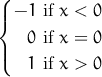 $\begin{cases} -1 \text{ if } x < 0 \\ 0 \text{ if } x = 0 \\ 1 \text{ if } x > 0 \end{cases}$